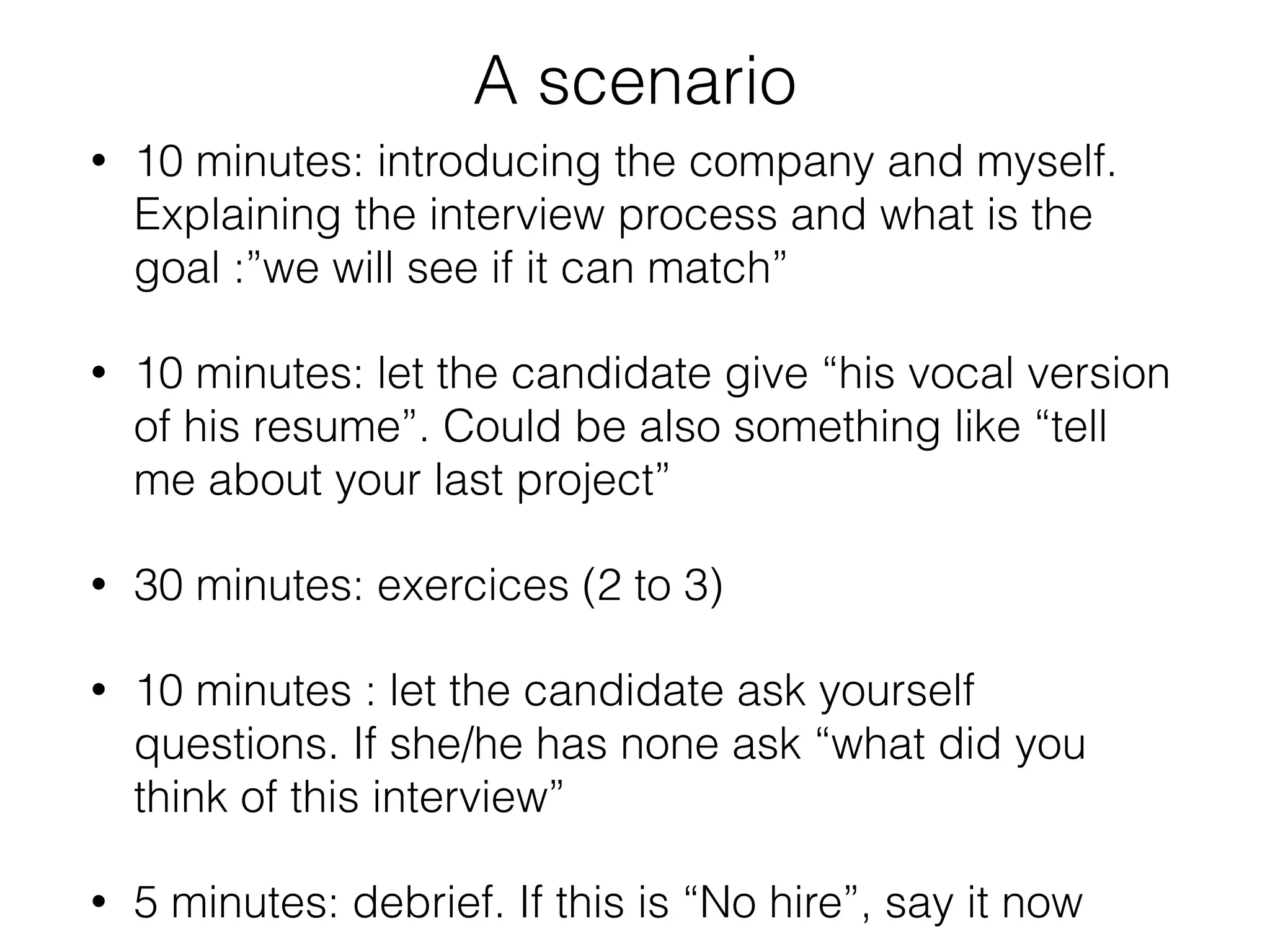 A scenario

• 10 minutes: introducing the company and myself. Explaining the interview process and what is the goal :"we will see if it can match"

• 10 minutes: let the candidate give "his vocal version of his resume". Could be also something like "tell me about your last project"

• 30 minutes: exercices (2 to 3)

• 10 minutes : let the candidate ask yourself questions. If she/he has none ask "what did you think of this interview"

• 5 minutes: debrief. If this is "No hire", say it now